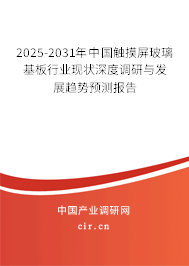 2025-2031年中国触摸屏玻璃基板行业现状深度调研与发展趋势预测报告

中国产业调研网

cir.cn